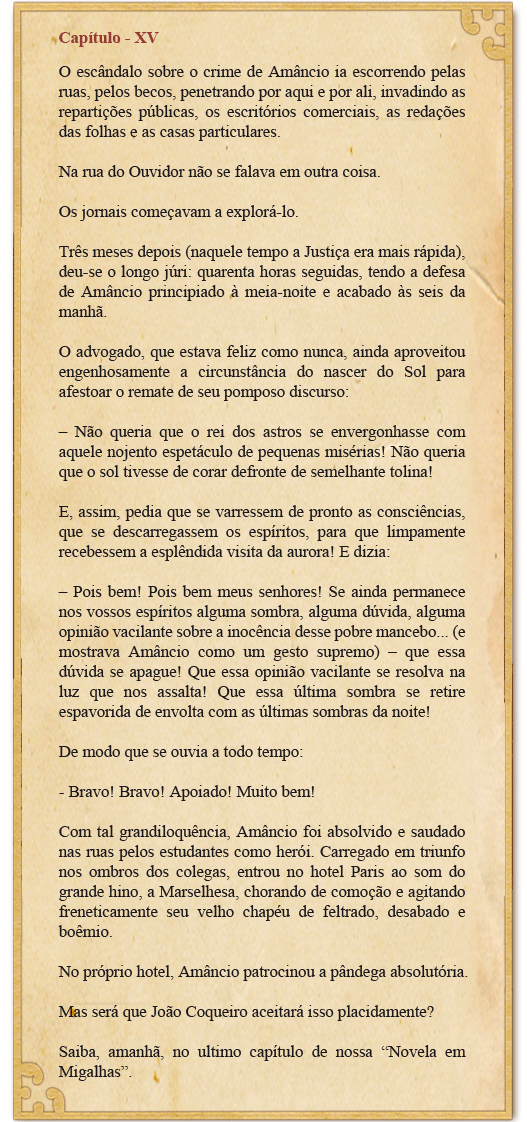 Capítulo - XV

O escândalo sobre o crime de Amâncio ia escorrendo pelas ruas, pelos becos, penetrando por aqui e por ali, invadindo as repartições públicas, os escritórios comerciais, as redações das folhas e as casas particulares.

Na rua do Ouvidor não se falava em outra coisa.

Os jornais começavam a explorá-lo.

Três meses depois (naquele tempo a Justiça era mais rápida), deu-se o longo júri: quarenta horas seguidas, tendo a defesa de Amâncio principiado à meia-noite e acabado às seis da manhã.

O advogado, que estava feliz como nunca, ainda aproveitou engenhosamente a circunstância do nascer do Sol para afestoar o remate de seu pomposo discurso:

– Não queria que o rei dos astros se envergonhasse com aquele nojento espetáculo de pequenas misérias! Não queria que o sol tivesse de corar defronte de semelhante tolina!

E, assim, pedia que se varressem de pronto as consciências, que se descarregassem os espíritos, para que limpamente recebessem a esplêndida visita da aurora! E dizia:

– Pois bem! Pois bem meus senhores! Se ainda permanece nos vossos espíritos alguma sombra, alguma dúvida, alguma opinião vacilante sobre a inocência desse pobre mancebo... (e mostrava Amâncio como um gesto supremo) – que essa dúvida se apague! Que essa opinião vacilante se resolva na luz que nos assalta! Que essa última sombra se retire espavorida de envolta com as últimas sombras da noite!

De modo que se ouvia a todo tempo:

- Bravo! Bravo! Apoiado! Muito bem!

Com tal grandiloquência, Amâncio foi absolvido e saudado nas ruas pelos estudantes como herói. Carregado em triunfo nos ombros dos colegas, entrou no hotel Paris ao som do grande hino, a Marselhesa, chorando de comoção e agitando freneticamente seu velho chapéu de feltrado, desabado e boêmio.

No próprio hotel, Amâncio patrocinou a pândega absolutória.

Mas será que João Coqueiro aceitará isso placidamente?

Saiba, amanhã, no ultimo capítulo de nossa “Novela em Migalhas”.